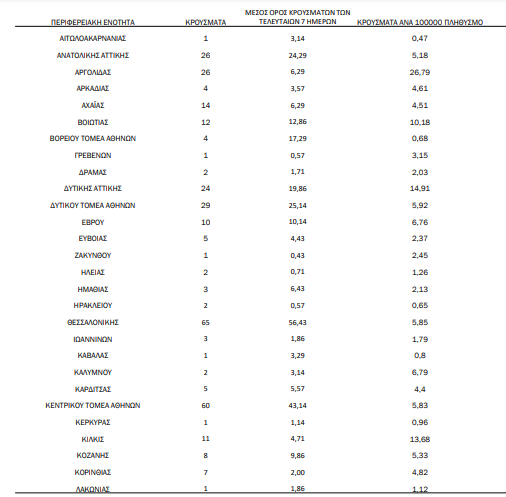 | ΠΕΡΙΦΕΡΕΙΑΚΗ ΕΝΟΤΗΤΑ | ΚΡΟΥΣΜΑΤΑ | ΜΕΣΟΣ ΟΡΟΣ ΚΡΟΥΣΜΑΤΩΝ ΤΩΝ ΤΕΛΕΥΤΑΙΩΝ 7 ΗΜΕΡΩΝ | ΚΡΟΥΣΜΑΤΑ ΑΝΑ 100000 ΠΛΗΘΥΣΜΟ |
|---|---|---|---|
| ΑΙΤΩΛΟΑΚΑΡΝΑΝΙΑΣ | 1 | 3,14 | 0,47 |
| ΑΝΑΤΟΛΙΚΗΣ ΑΤΤΙΚΗΣ | 26 | 24,29 | 5,18 |
| ΑΡΓΟΛΙΔΑΣ | 26 | 6,29 | 26,79 |
| ΑΡΚΑΔΙΑΣ | 4 | 3,57 | 4,61 |
| ΑΧΑΪΑΣ | 14 | 6,29 | 4,51 |
| ΒΟΙΩΤΙΑΣ | 12 | 12,86 | 10,18 |
| ΒΟΡΕΙΟΥ ΤΟΜΕΑ ΑΘΗΝΩΝ | 4 | 17,29 | 0,68 |
| ΓΡΕΒΕΝΩΝ | 1 | 0,57 | 3,15 |
| ΔΡΑΜΑΣ | 2 | 1,71 | 2,03 |
| ΔΥΤΙΚΗΣ ΑΤΤΙΚΗΣ | 24 | 19,86 | 14,91 |
| ΔΥΤΙΚΟΥ ΤΟΜΕΑ ΑΘΗΝΩΝ | 29 | 25,14 | 5,92 |
| ΕΒΡΟΥ | 10 | 10,14 | 6,76 |
| ΕΥΒΟΙΑΣ | 5 | 4,43 | 2,37 |
| ΖΑΚΥΝΘΟΥ | 1 | 0,43 | 2,45 |
| ΗΛΕΙΑΣ | 2 | 0,71 | 1,26 |
| ΗΜΑΘΙΑΣ | 3 | 6,43 | 2,13 |
| ΗΡΑΚΛΕΙΟΥ | 2 | 0,57 | 0,65 |
| ΘΕΣΣΑΛΟΝΙΚΗΣ | 65 | 56,43 | 5,85 |
| ΙΩΑΝΝΙΝΩΝ | 3 | 1,86 | 1,79 |
| ΚΑΒΑΛΑΣ | 1 | 3,29 | 0,8 |
| ΚΑΛΥΜΝΟΥ | 2 | 3,14 | 6,79 |
| ΚΑΡΔΙΤΣΑΣ | 5 | 5,57 | 4,4 |
| ΚΕΝΤΡΙΚΟΥ ΤΟΜΕΑ ΑΘΗΝΩΝ | 60 | 43,14 | 5,83 |
| ΚΕΡΚΥΡΑΣ | 1 | 1,14 | 0,96 |
| ΚΙΛΚΙΣ | 11 | 4,71 | 13,68 |
| ΚΟΖΑΝΗΣ | 8 | 9,86 | 5,33 |
| ΚΟΡΙΝΘΙΑΣ | 7 | 2,00 | 4,82 |
| ΛΑΚΩΝΙΑΣ | 1 | 1,86 | 1,12 |